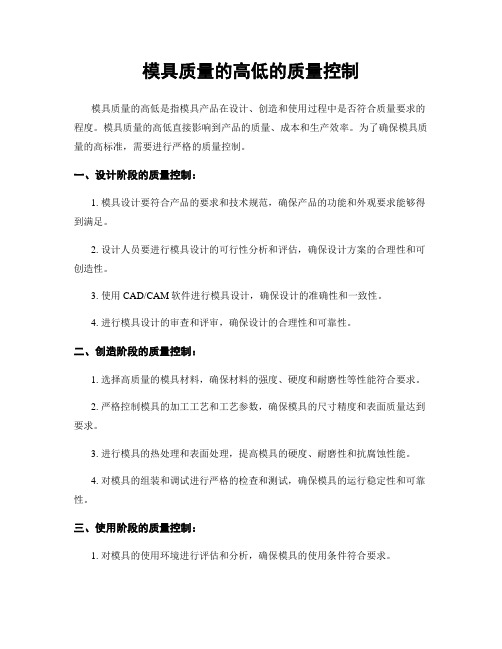 模具质量的高低的质量控制

模具质量的高低是指模具产品在设计、创造和使用过程中是否符合质量要求的程度。模具质量的高低直接影响到产品的质量、成本和生产效率。为了确保模具质量的高标准，需要进行严格的质量控制。

一、设计阶段的质量控制：

1. 模具设计要符合产品的要求和技术规范，确保产品的功能和外观要求能够得到满足。

2. 设计人员要进行模具设计的可行性分析和评估，确保设计方案的合理性和可创造性。

3. 使用 CAD/CAM 软件进行模具设计，确保设计的准确性和一致性。

4. 进行模具设计的审查和评审，确保设计的合理性和可靠性。

二、创造阶段的质量控制：

1. 选择高质量的模具材料，确保材料的强度、硬度和耐磨性等性能符合要求。

2. 严格控制模具的加工工艺和工艺参数，确保模具的尺寸精度和表面质量达到要求。

3. 进行模具的热处理和表面处理，提高模具的硬度、耐磨性和抗腐蚀性能。

4. 对模具的组装和调试进行严格的检查和测试，确保模具的运行稳定性和可靠性。

三、使用阶段的质量控制：

1. 对模具的使用环境进行评估和分析，确保模具的使用条件符合要求。